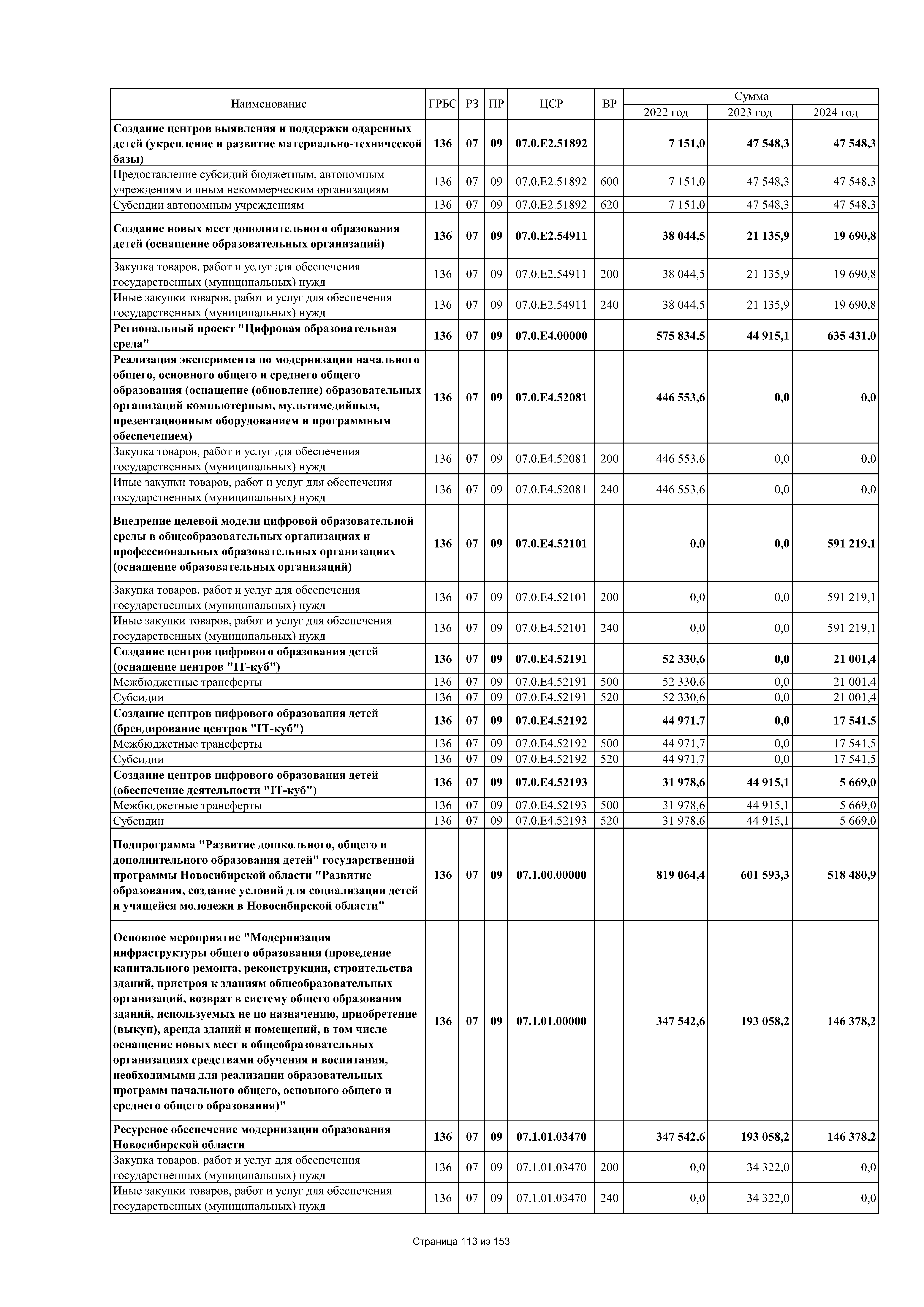 | Наименование | ГРБС | РЗ | ПР | ЦСР | ВР | Сумма 2022 год | Сумма 2023 год | Сумма 2024 год |
|---|---|---|---|---|---|---|---|---|
| Создание центров выявления и поддержки одаренных детей (укрепление и развитие материально-технической базы) | 136 | 07 | 09 | 07.0.E2.51892 | | 7 151,0 | 47 548,3 | 47 548,3 |
| Предоставление субсидий бюджетным, автономным учреждениям и иным некоммерческим организациям | 136 | 07 | 09 | 07.0.E2.51892 | 600 | 7 151,0 | 47 548,3 | 47 548,3 |
| Субсидии автономным учреждениям | 136 | 07 | 09 | 07.0.E2.51892 | 620 | 7 151,0 | 47 548,3 | 47 548,3 |
| Создание новых мест дополнительного образования детей (оснащение образовательных организаций) | 136 | 07 | 09 | 07.0.E2.54911 | | 38 044,5 | 21 135,9 | 19 690,8 |
| Закупка товаров, работ и услуг для обеспечения государственных (муниципальных) нужд | 136 | 07 | 09 | 07.0.E2.54911 | 200 | 38 044,5 | 21 135,9 | 19 690,8 |
| Иные закупки товаров, работ и услуг для обеспечения государственных (муниципальных) нужд | 136 | 07 | 09 | 07.0.E2.54911 | 240 | 38 044,5 | 21 135,9 | 19 690,8 |
| Региональный проект "Цифровая образовательная среда" | 136 | 07 | 09 | 07.0.E4.00000 | | 575 834,5 | 44 915,1 | 635 431,0 |
| Реализация эксперимента по модернизации начального общего, основного общего и среднего общего образования (оснащение (обновление) образовательных организаций компьютерным, мультимедийным, презентационным оборудованием и программным обеспечением) | 136 | 07 | 09 | 07.0.E4.52081 | | 446 553,6 | 0,0 | 0,0 |
| Закупка товаров, работ и услуг для обеспечения государственных (муниципальных) нужд | 136 | 07 | 09 | 07.0.E4.52081 | 200 | 446 553,6 | 0,0 | 0,0 |
| Иные закупки товаров, работ и услуг для обеспечения государственных (муниципальных) нужд | 136 | 07 | 09 | 07.0.E4.52081 | 240 | 446 553,6 | 0,0 | 0,0 |
| Внедрение целевой модели цифровой образовательной среды в общеобразовательных организациях и профессиональных образовательных организациях (оснащение образовательных организаций) | 136 | 07 | 09 | 07.0.E4.52101 | | 0,0 | 0,0 | 591 219,1 |
| Закупка товаров, работ и услуг для обеспечения государственных (муниципальных) нужд | 136 | 07 | 09 | 07.0.E4.52101 | 200 | 0,0 | 0,0 | 591 219,1 |
| Иные закупки товаров, работ и услуг для обеспечения государственных (муниципальных) нужд | 136 | 07 | 09 | 07.0.E4.52101 | 240 | 0,0 | 0,0 | 591 219,1 |
| Создание центров цифрового образования детей (оснащение центров "IT-куб") | 136 | 07 | 09 | 07.0.E4.52191 | | 52 330,6 | 0,0 | 21 001,4 |
| Межбюджетные трансферты | 136 | 07 | 09 | 07.0.E4.52191 | 500 | 52 330,6 | 0,0 | 21 001,4 |
| Субсидии | 136 | 07 | 09 | 07.0.E4.52191 | 520 | 52 330,6 | 0,0 | 21 001,4 |
| Создание центров цифрового образования детей (брендирование центров "IT-куб") | 136 | 07 | 09 | 07.0.E4.52192 | | 44 971,7 | 0,0 | 17 541,5 |
| Межбюджетные трансферты | 136 | 07 | 09 | 07.0.E4.52192 | 500 | 44 971,7 | 0,0 | 17 541,5 |
| Субсидии | 136 | 07 | 09 | 07.0.E4.52192 | 520 | 44 971,7 | 0,0 | 17 541,5 |
| Создание центров цифрового образования детей (обеспечение деятельности "IT-куб") | 136 | 07 | 09 | 07.0.E4.52193 | | 31 978,6 | 44 915,1 | 5 669,0 |
| Межбюджетные трансферты | 136 | 07 | 09 | 07.0.E4.52193 | 500 | 31 978,6 | 44 915,1 | 5 669,0 |
| Субсидии | 136 | 07 | 09 | 07.0.E4.52193 | 520 | 31 978,6 | 44 915,1 | 5 669,0 |
| Подпрограмма "Развитие дошкольного, общего и дополнительного образования детей" государственной программы Новосибирской области "Развитие образования, создание условий для социализации детей и учащейся молодежи в Новосибирской области" | 136 | 07 | 09 | 07.1.00.00000 | | 819 064,4 | 601 593,3 | 518 480,9 |
| Основное мероприятие "Модернизация инфраструктуры общего образования (проведение капитального ремонта, реконструкции, строительства зданий, пристроя к зданиям общеобразовательных организаций, возврат в систему общего образования зданий, используемых не по назначению, приобретение (выкуп), аренда зданий и помещений, в том числе оснащение новых мест в общеобразовательных организациях средствами обучения и воспитания, необходимыми для реализации образовательных программ начального общего, основного общего и среднего общего образования)" | 136 | 07 | 09 | 07.1.01.00000 | | 347 542,6 | 193 058,2 | 146 378,2 |
| Ресурсное обеспечение модернизации образования Новосибирской области | 136 | 07 | 09 | 07.1.01.03470 | | 347 542,6 | 193 058,2 | 146 378,2 |
| Закупка товаров, работ и услуг для обеспечения государственных (муниципальных) нужд | 136 | 07 | 09 | 07.1.01.03470 | 200 | 0,0 | 34 322,0 | 0,0 |
| Иные закупки товаров, работ и услуг для обеспечения государственных (муниципальных) нужд | 136 | 07 | 09 | 07.1.01.03470 | 240 | 0,0 | 34 322,0 | 0,0 |

Страница 113 из 153